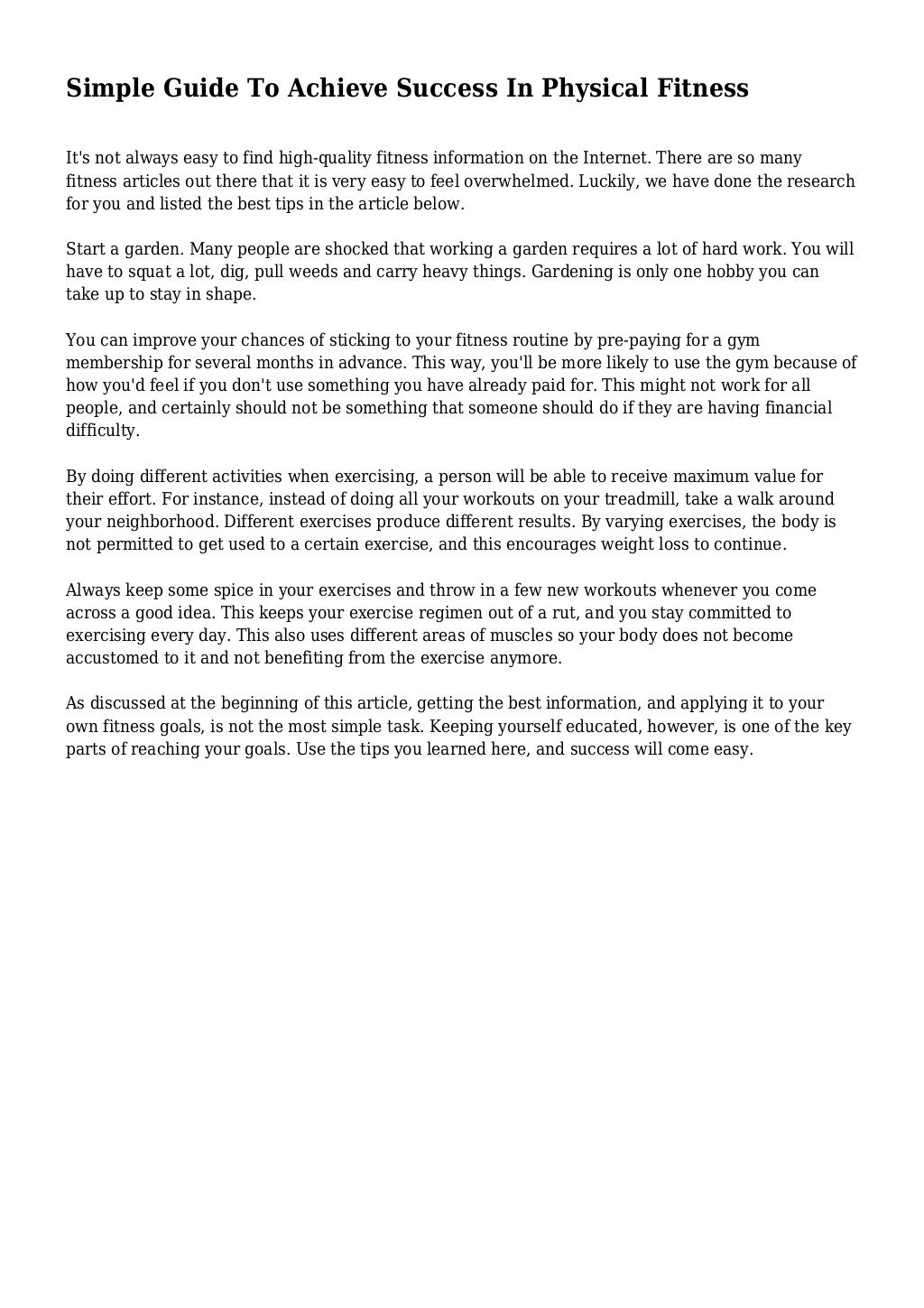 Simple Guide To Achieve Success In Physical Fitness

It's not always easy to find high-quality fitness information on the Internet. There are so many fitness articles out there that it is very easy to feel overwhelmed. Luckily, we have done the research for you and listed the best tips in the article below.

Start a garden. Many people are shocked that working a garden requires a lot of hard work. You will have to squat a lot, dig, pull weeds and carry heavy things. Gardening is only one hobby you can take up to stay in shape.

You can improve your chances of sticking to your fitness routine by pre-paying for a gym membership for several months in advance. This way, you'll be more likely to use the gym because of how you'd feel if you don't use something you have already paid for. This might not work for all people, and certainly should not be something that someone should do if they are having financial difficulty.

By doing different activities when exercising, a person will be able to receive maximum value for their effort. For instance, instead of doing all your workouts on your treadmill, take a walk around your neighborhood. Different exercises produce different results. By varying exercises, the body is not permitted to get used to a certain exercise, and this encourages weight loss to continue.

Always keep some spice in your exercises and throw in a few new workouts whenever you come across a good idea. This keeps your exercise regimen out of a rut, and you stay committed to exercising every day. This also uses different areas of muscles so your body does not become accustomed to it and not benefiting from the exercise anymore.

As discussed at the beginning of this article, getting the best information, and applying it to your own fitness goals, is not the most simple task. Keeping yourself educated, however, is one of the key parts of reaching your goals. Use the tips you learned here, and success will come easy.